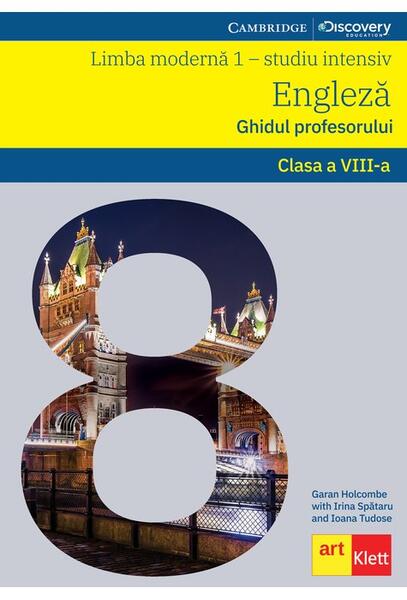 CAMBRIDGE | Discovery EDUCATION

Limba modernă 1 – studiu intensiv

Engleză

Ghidul profesorului

Clasa a VIII-a

8

Garan Holcombe
with Irina Spătaru
and Ioana Tudose

art Klett